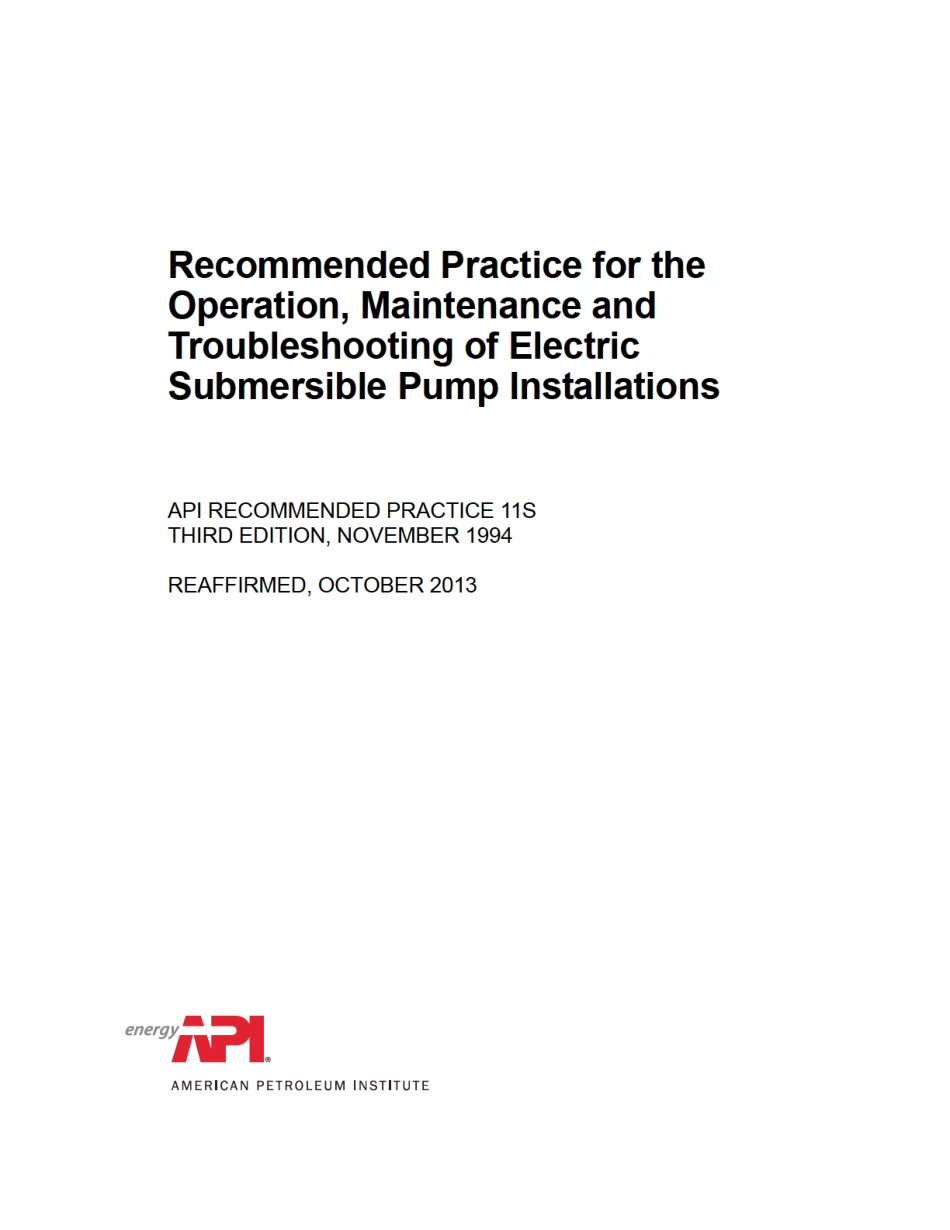 Recommended Practice for the Operation, Maintenance and Troubleshooting of Electric Submersible Pump Installations

API RECOMMENDED PRACTICE 11S
THIRD EDITION, NOVEMBER 1994

REAFFIRMED, OCTOBER 2013

energy API®

AMERICAN PETROLEUM INSTITUTE